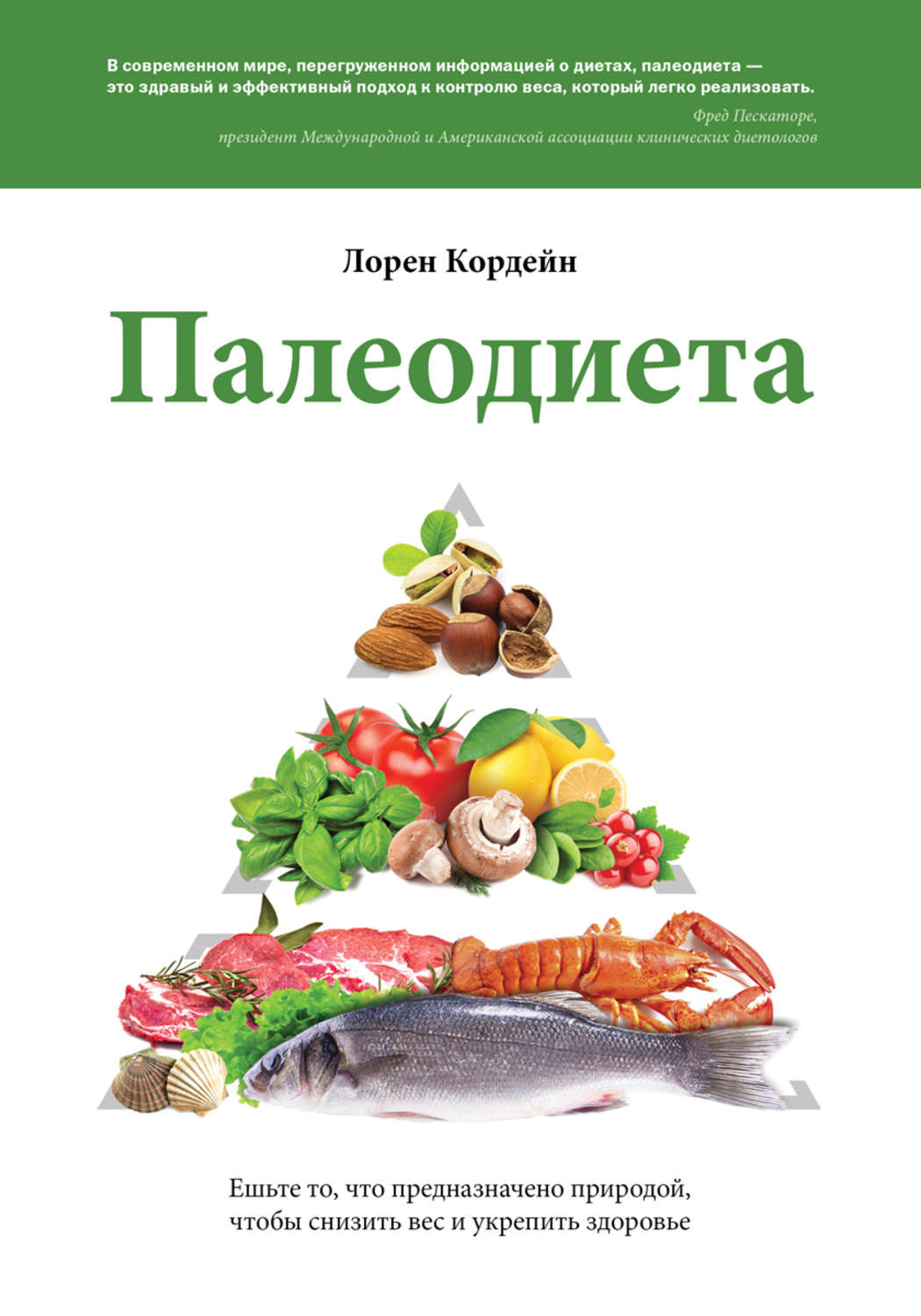 В современном мире, перегруженном информацией о диетах, палеодиета — это здравый и эффективный подход к контролю веса, который легко реализовать.

Фред Пескаторе,
президент Международной и Американской ассоциации клинических диетологов

Лорен Кордейн

Палеодиета

Ешьте то, что предназначено природой, чтобы снизить вес и укрепить здоровье